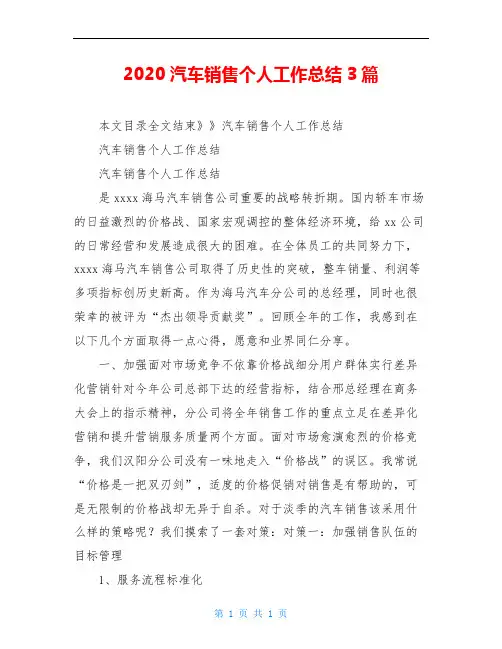 2020 汽车销售个人工作总结 3 篇

本文目录全文结束》》汽车销售个人工作总结

汽车销售个人工作总结

汽车销售个人工作总结

是 xxxx 海马汽车销售公司重要的战略转折期。国内轿车市场的日益激烈的价格战、国家宏观调控的整体经济环境，给 xx 公司的日常经营和发展造成很大的困难。在全体员工的共同努力下，xxxx 海马汽车销售公司取得了历史性的突破，整车销量、利润等多项指标创历史新高。作为海马汽车分公司的总经理，同时也很荣幸的被评为“杰出领导贡献奖”。回顾全年的工作，我感到在以下几个方面取得一点心得，愿意和业界同仁分享。

一、加强面对市场竞争不依靠价格战细分用户群体实行差异化营销针对今年公司总部下达的经营指标，结合邢总经理在商务大会上的指示精神，分公司将全年销售工作的重点立足在差异化营销和提升营销服务质量两个方面。面对市场愈演愈烈的价格竞争，我们汉阳分公司没有一味地走入“价格战”的误区。我常说“价格是一把双刃剑”，适度的价格促销对销售是有帮助的，可是无限制的价格战却无异于自杀。对于淡季的汽车销售该采用什么样的策略呢？我们摸索了一套对策：对策一：加强销售队伍的目标管理

1、服务流程标准化

第 1 页 共 1 页